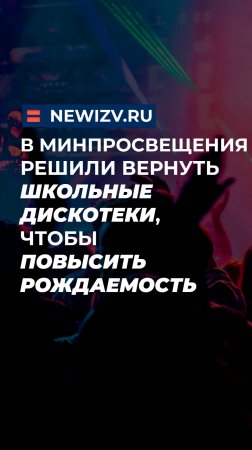 NEWIZV.RU

В МИНПРОСВЕЩЕНИЯ РЕШИЛИ ВЕРНУТЬ ШКОЛЬНЫЕ ДИСКОТЕКИ, ЧТОБЫ ПОВЫСИТЬ РОЖДАЕМОСТЬ